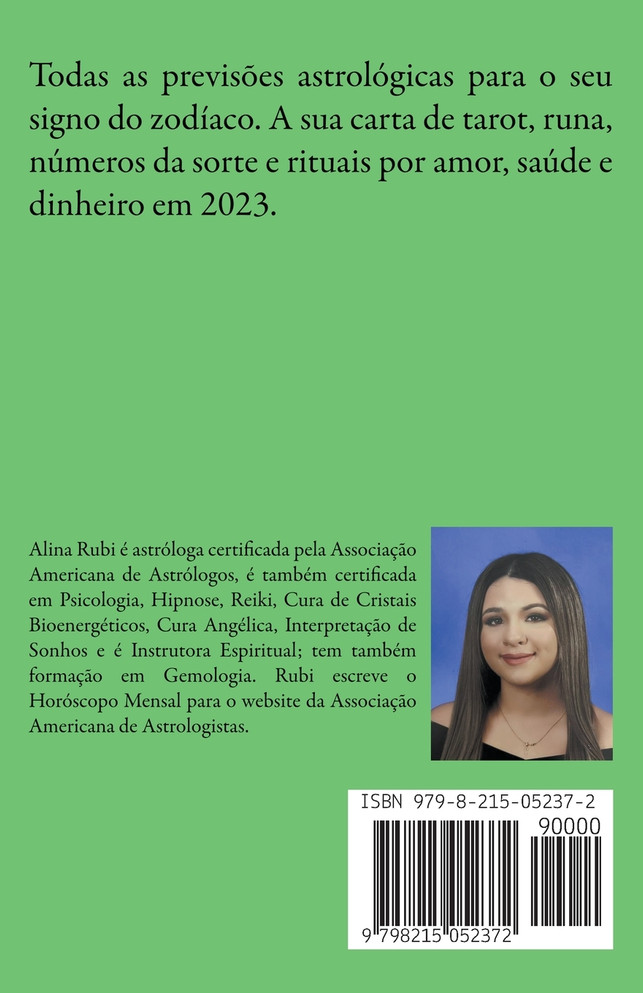 Todas as previsões astrológicas para o seu signo do zodíaco. A sua carta de tarot, runa, números da sorte e rituais por amor, saúde e dinheiro em 2023.

Alina Rubi é astróloga certificada pela Associação Americana de Astrólogos, é também certificada em Psicologia, Hipnose, Reiki, Cura de Cristais Bioenergéticos, Cura Angélica, Interpretação de Sonhos e é Instrutora Espiritual; tem também formação em Gemologia. Rubi escreve o Horóscopo Mensal para o website da Associação Americana de Astrologistas.

ISBN 979-8-215-05237-2

90000

9 798215 052372